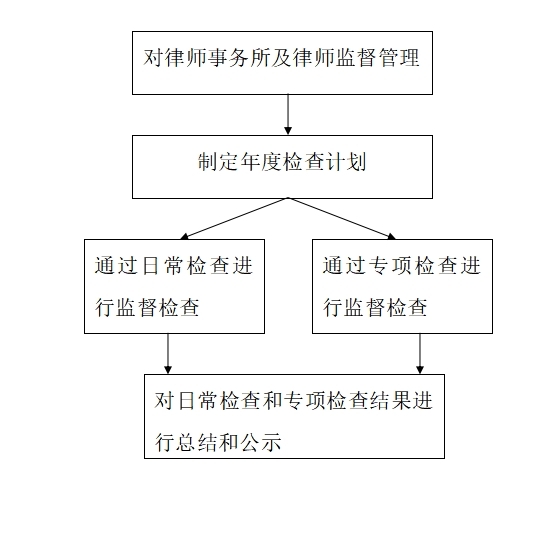 对律师事务所及律师监督管理

制定年度检查计划

通过日常检查进行监督检查

通过专项检查进行监督检查

对日常检查和专项检查结果进行总结和公示